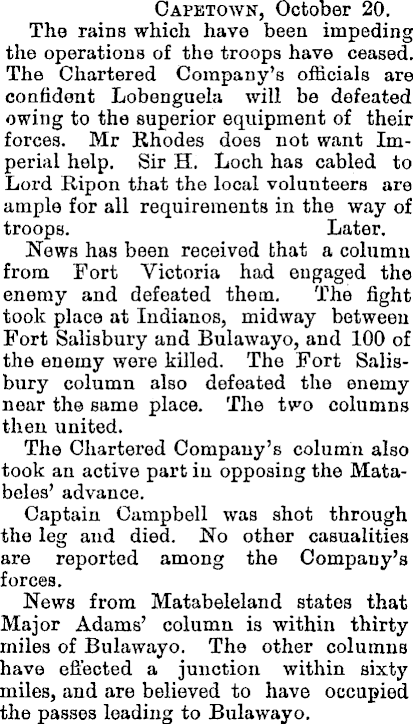 Capetown, October 20.

The rains which have been impeding the operations of the troops have ceased. The Chartered Company's officials are confident Lobenguela will be defeated owing to the superior equipment of their forces. Mr Rhodes does not want Imperial help. Sir H. Loch has cabled to Lord Ripon that the local volunteers are ample for all requirements in the way of troops.

Later.

News has been received that a column from Fort Victoria had engaged the enemy and defeated them. The fight took place at Indianos, midway between Fort Salisbury and Bulawayo, and 100 of the enemy were killed. The Fort Salisbury column also defeated the enemy near the same place. The two columns then united.

The Chartered Company's column also took an active part in opposing the Matabeles' advance.

Captain Campbell was shot through the leg and died. No other casualities are reported among the Company's forces.

News from Matabeleland states that Major Adams' column is within thirty miles of Bulawayo. The other columns have effected a junction within sixty miles, and are believed to have occupied the passes leading to Bulawayo.